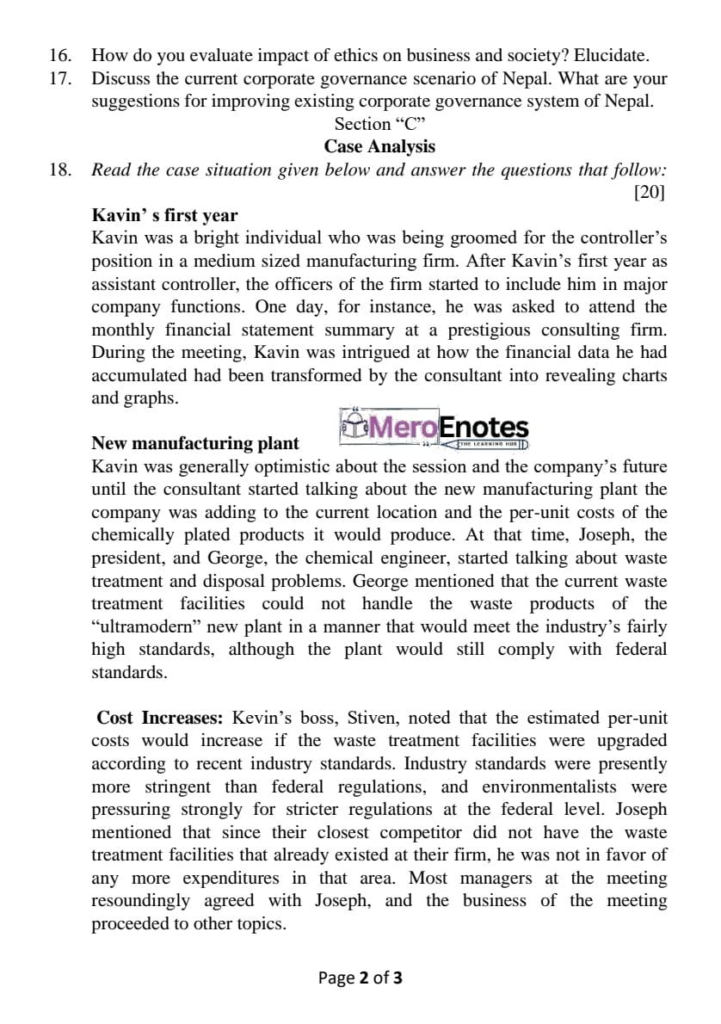 16. How do you evaluate impact of ethics on business and society? Elucidate.
17. Discuss the current corporate governance scenario of Nepal. What are your suggestions for improving existing corporate governance system of Nepal.

Section "C"
Case Analysis

18. Read the case situation given below and answer the questions that follow: [20]

Kavin' s first year
Kavin was a bright individual who was being groomed for the controller's position in a medium sized manufacturing firm. After Kavin's first year as assistant controller, the officers of the firm started to include him in major company functions. One day, for instance, he was asked to attend the monthly financial statement summary at a prestigious consulting firm. During the meeting, Kavin was intrigued at how the financial data he had accumulated had been transformed by the consultant into revealing charts and graphs.

MeroEnotes
THE LEARNING HUB

New manufacturing plant
Kavin was generally optimistic about the session and the company's future until the consultant started talking about the new manufacturing plant the company was adding to the current location and the per-unit costs of the chemically plated products it would produce. At that time, Joseph, the president, and George, the chemical engineer, started talking about waste treatment and disposal problems. George mentioned that the current waste treatment facilities could not handle the waste products of the "ultramodern" new plant in a manner that would meet the industry's fairly high standards, although the plant would still comply with federal standards.

Cost Increases: Kevin's boss, Stiven, noted that the estimated per-unit costs would increase if the waste treatment facilities were upgraded according to recent industry standards. Industry standards were presently more stringent than federal regulations, and environmentalists were pressuring strongly for stricter regulations at the federal level. Joseph mentioned that since their closest competitor did not have the waste treatment facilities that already existed at their firm, he was not in favor of any more expenditures in that area. Most managers at the meeting resoundingly agreed with Joseph, and the business of the meeting proceeded to other topics.

Page 2 of 3